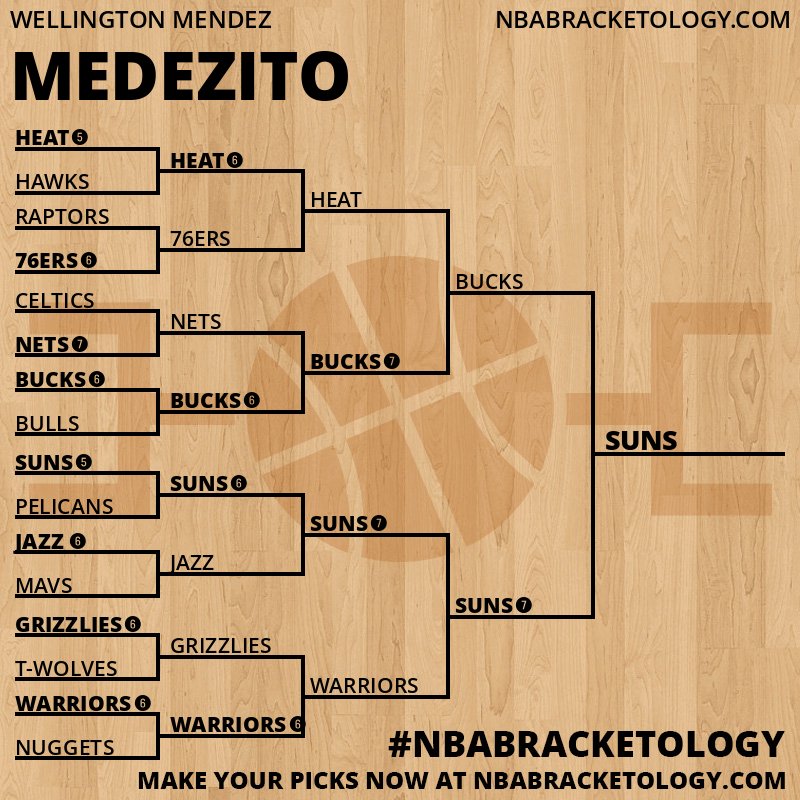 WELLINGTON MENDEZ
NBABRACKETOLOGY.COM

MEDEZITO

HEAT 5
HAWKS
RAPTORS
76ERS 6
CELTICS
NETS 7
BUCKS 6
BULLS
SUNS 5
PELICANS
JAZZ 6
MAVS
GRIZZLIES 6
T-WOLVES
WARRIORS 6
NUGGETS

HEAT 6
76ERS
NETS
BUCKS 6
SUNS 6
JAZZ
GRIZZLIES
WARRIORS 6

HEAT
BUCKS 7
SUNS 7
WARRIORS

BUCKS
SUNS 7

SUNS

#NBABRACKETOLOGY
MAKE YOUR PICKS NOW AT NBABRACKETOLOGY.COM